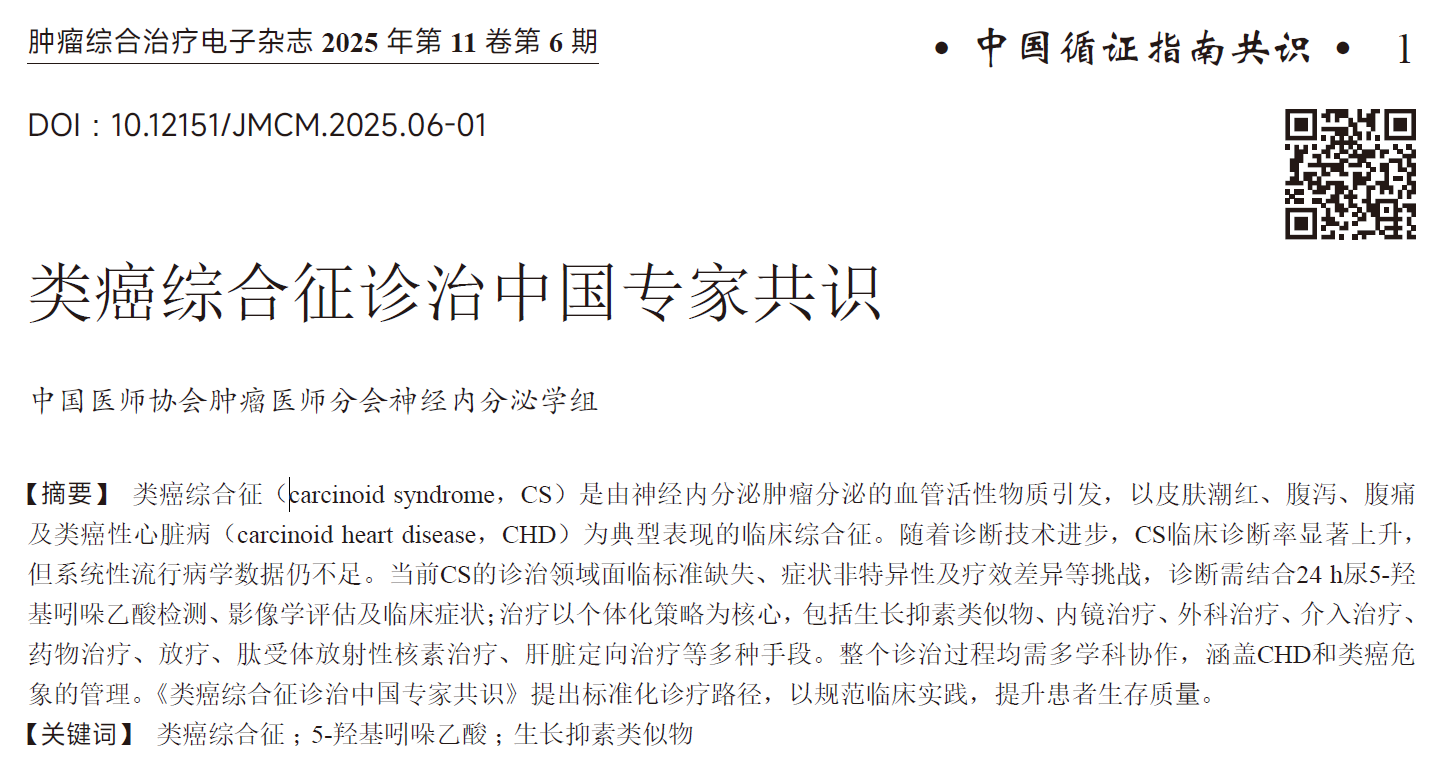 肿瘤综合治疗电子杂志2025年第11卷第6期

• 中国循证指南共识 • 1

DOI：10.12151/JMCM.2025.06-01

类癌综合征诊治中国专家共识

中国医师协会肿瘤医师分会神经内分泌学组

【摘要】 类癌综合征（carcinoid syndrome，CS）是由神经内分泌肿瘤分泌的血管活性物质引发，以皮肤潮红、腹泻、腹痛及类癌性心脏病（carcinoid heart disease，CHD）为典型表现的临床综合征。随着诊断技术进步，CS临床诊断率显著上升，但系统性流行病学数据仍不足。当前CS的诊治领域面临标准缺失、症状非特异性及疗效差异等挑战，诊断需结合24 h尿5-羟基吲哚乙酸检测、影像学评估及临床症状；治疗以个体化策略为核心，包括生长抑素类似物、内镜治疗、外科治疗、介入治疗、药物治疗、放疗、肽受体放射性核素治疗、肝脏定向治疗等多种手段。整个诊治过程均需多学科协作，涵盖CHD和类癌危象的管理。《类癌综合征诊治中国专家共识》提出标准化诊疗路径，以规范临床实践，提升患者生存质量。

【关键词】 类癌综合征；5-羟基吲哚乙酸；生长抑素类似物